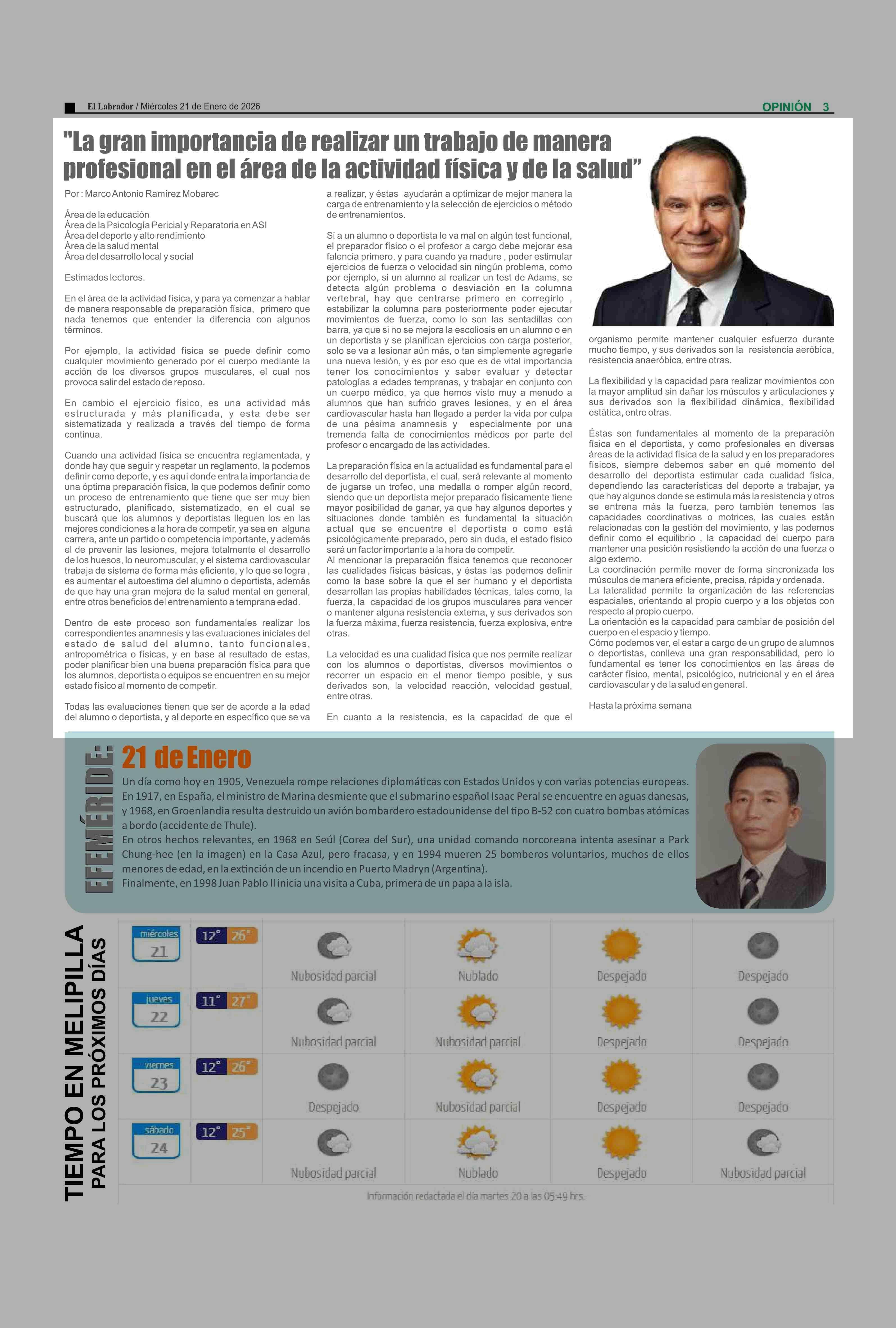 El Labrador / Miércoles 21 de Enero de 2026

OPINIÓN 3

"La gran importancia de realizar un trabajo de manera profesional en el área de la actividad física y de la salud"

Por : Marco Antonio Ramírez Mobarec

Área de la educación
Área de la Psicología Pericial y Reparatoria en ASI
Área del deporte y alto rendimiento
Área de la salud mental
Área del desarrollo local y social

Estimados lectores.

En el área de la actividad física, y para ya comenzar a hablar de manera responsable de preparación física, primero que nada tenemos que entender la diferencia con algunos términos.

Por ejemplo, la actividad física se puede definir como cualquier movimiento generado por el cuerpo mediante la acción de los diversos grupos musculares, el cual nos provoca salir del estado de reposo.

En cambio el ejercicio físico, es una actividad más estructurada y más planificada, y esta debe ser sistematizada y realizada a través del tiempo de forma continua.

Cuando una actividad física se encuentra reglamentada, y donde hay que seguir y respetar un reglamento, la podemos definir como deporte, y es aquí donde entra la importancia de una óptima preparación física, la que podemos definir como un proceso de entrenamiento que tiene que ser muy bien estructurado, planificado, sistematizado, en el cual se buscará que los alumnos y deportistas lleguen los en las mejores condiciones a la hora de competir, ya sea en alguna carrera, ante un partido o competencia importante, y además el de prevenir las lesiones, mejora totalmente el desarrollo de los huesos, lo neuromuscular, y el sistema cardiovascular trabaja de sistema de forma más eficiente, y lo que se logra , es aumentar el autoestima del alumno o deportista, además de que hay una gran mejora de la salud mental en general, entre otros beneficios del entrenamiento a temprana edad.

Dentro de este proceso son fundamentales realizar los correspondientes anamnesis y las evaluaciones iniciales del estado de salud del alumno, tanto funcionales, antropométrica o físicas, y en base al resultado de estas, poder planificar bien una buena preparación física para que los alumnos, deportista o equipos se encuentren en su mejor estado físico al momento de competir.

Todas las evaluaciones tienen que ser de acorde a la edad del alumno o deportista, y al deporte en específico que se va a realizar, y éstas ayudarán a optimizar de mejor manera la carga de entrenamiento y la selección de ejercicios o método de entrenamientos.

Si a un alumno o deportista le va mal en algún test funcional, el preparador físico o el profesor a cargo debe mejorar esa falencia primero, y para cuando ya madure , poder estimular ejercicios de fuerza o velocidad sin ningún problema, como por ejemplo, si un alumno al realizar un test de Adams, se detecta algún problema o desviación en la columna vertebral, hay que centrarse primero en corregirlo , estabilizar la columna para posteriormente poder ejecutar movimientos de fuerza, como lo son las sentadillas con barra, ya que si no se mejora la escoliosis en un alumno o en un deportista y se planifican ejercicios con carga posterior, solo se va a lesionar aún más, o tan simplemente agregarle una nueva lesión, y es por eso que es de vital importancia tener los conocimientos y saber evaluar y detectar patologías a edades tempranas, y trabajar en conjunto con un cuerpo médico, ya que hemos visto muy a menudo a alumnos que han sufrido graves lesiones, y en el área cardiovascular hasta han llegado a perder la vida por culpa de una pésima anamnesis y especialmente por una tremenda falta de conocimientos médicos por parte del profesor o encargado de las actividades.

La preparación física en la actualidad es fundamental para el desarrollo del deportista, el cual, será relevante al momento de jugarse un trofeo, una medalla o romper algún record, siendo que un deportista mejor preparado físicamente tiene mayor posibilidad de ganar, ya que hay algunos deportes y situaciones donde también es fundamental la situación actual que se encuentre el deportista o como está psicológicamente preparado, pero sin duda, el estado físico será un factor importante a la hora de competir.
Al mencionar la preparación física tenemos que reconocer las cualidades físicas básicas, y éstas las podemos definir como la base sobre la que el ser humano y el deportista desarrollan las propias habilidades técnicas, tales como, la fuerza, la capacidad de los grupos musculares para vencer o mantener alguna resistencia externa, y sus derivados son la fuerza máxima, fuerza resistencia, fuerza explosiva, entre otras.

La velocidad es una cualidad física que nos permite realizar con los alumnos o deportistas, diversos movimientos o recorrer un espacio en el menor tiempo posible, y sus derivados son, la velocidad reacción, velocidad gestual, entre otras.

En cuanto a la resistencia, es la capacidad de que el organismo permite mantener cualquier esfuerzo durante mucho tiempo, y sus derivados son la resistencia aeróbica, resistencia anaeróbica, entre otras.

La flexibilidad y la capacidad para realizar movimientos con la mayor amplitud sin dañar los músculos y articulaciones y sus derivados son la flexibilidad dinámica, flexibilidad estática, entre otras.

Éstas son fundamentales al momento de la preparación física en el deportista, y como profesionales en diversas áreas de la actividad física de la salud y en los preparadores físicos, siempre debemos saber en qué momento del desarrollo del deportista estimular cada cualidad física, dependiendo las características del deporte a trabajar, ya que hay algunos donde se estimula más la resistencia y otros se entrena más la fuerza, pero también tenemos las capacidades coordinativas o motrices, las cuales están relacionadas con la gestión del movimiento, y las podemos definir como el equilibrio , la capacidad del cuerpo para mantener una posición resistiendo la acción de una fuerza o algo externo.
La coordinación permite mover de forma sincronizada los músculos de manera eficiente, precisa, rápida y ordenada.
La lateralidad permite la organización de las referencias espaciales, orientando al propio cuerpo y a los objetos con respecto al propio cuerpo.
La orientación es la capacidad para cambiar de posición del cuerpo en el espacio y tiempo.
Cómo podemos ver, el estar a cargo de un grupo de alumnos o deportistas, conlleva una gran responsabilidad, pero lo fundamental es tener los conocimientos en las áreas de carácter físico, mental, psicológico, nutricional y en el área cardiovascular y de la salud en general.

Hasta la próxima semana

EFEMÉRIDE:
21 de Enero
Un día como hoy en 1905, Venezuela rompe relaciones diplomáticas con Estados Unidos y con varias potencias europeas. En 1917, en España, el ministro de Marina desmiente que el submarino español Isaac Peral se encuentre en aguas danesas, y 1968, en Groenlandia resulta destruido un avión bombardero estadounidense del tipo B-52 con cuatro bombas atómicas a bordo (accidente de Thule).
En otros hechos relevantes, en 1968 en Seúl (Corea del Sur), una unidad comando norcoreana intenta asesinar a Park Chung-hee (en la imagen) en la Casa Azul, pero fracasa, y en 1994 mueren 25 bomberos voluntarios, muchos de ellos menores de edad, en la extinción de un incendio en Puerto Madryn (Argentina).
Finalmente, en 1998 Juan Pablo II inicia una visita a Cuba, primera de un papa a la isla.

TIEMPO EN MELIPILLA
PARA LOS PRÓXIMOS DÍAS

| | | | | | |
|---|---|---|---|---|---|
| miércoles 21 | 12° 26° | Nubosidad parcial | Nublado | Despejado | Despejado |
| jueves 22 | 11° 27° | Nubosidad parcial | Nubosidad parcial | Despejado | Despejado |
| viernes 23 | 12° 26° | Despejado | Nubosidad parcial | Despejado | Despejado |
| sábado 24 | 12° 25° | Nubosidad parcial | Nublado | Despejado | Nubosidad parcial |

Información redactada el día martes 20 a las 05:49 hrs.